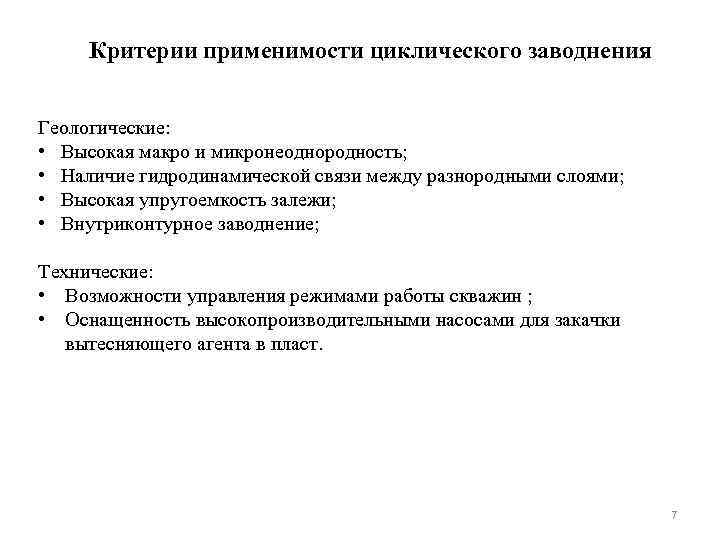 Критерии применимости циклического заводнения

Геологические:
• Высокая макро и микронеоднородность;
• Наличие гидродинамической связи между разнородными слоями;
• Высокая упругоемкость залежи;
• Внутриконтурное заводнение;

Технические:
• Возможности управления режимами работы скважин ;
• Оснащенность высокопроизводительными насосами для закачки вытесняющего агента в пласт.

7